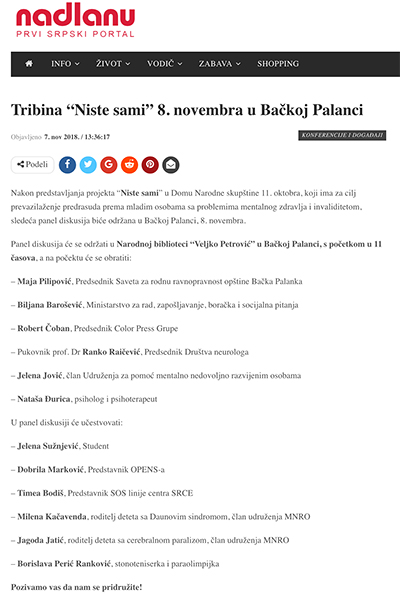 nadlanu
PRVI SRPSKI PORTAL

INFO ŽIVOT VODIČ ZABAVA SHOPPING

Tribina “Niste sami” 8. novembra u Bačkoj Palanci

Objavljeno 7. nov 2018. / 13:36:17

KONFERENCIJE I DOGAĐAJI

Podeli

Nakon predstavljanja projekta “Niste sami” u Domu Narodne skupštine 11. oktobra, koji ima za cilj prevazilaženje predrasuda prema mladim osobama sa problemima mentalnog zdravlja i invaliditetom, sledeća panel diskusija biće održana u Bačkoj Palanci, 8. novembra.

Panel diskusija će se održati u Narodnoj biblioteci “Veljko Petrović” u Bačkoj Palanci, s početkom u 11 časova, a na početku će se obratiti:

– Maja Pilipović, Predsednik Saveta za rodnu ravnopravnost opštine Bačka Palanka

– Biljana Barošević, Ministarstvo za rad, zapošljavanje, boračka i socijalna pitanja

– Robert Čoban, Predsednik Color Press Grupe

– Pukovnik prof. Dr Ranko Raičević, Predsednik Društva neurologa

– Jelena Jović, član Udruženja za pomoć mentalno nedovoljno razvijenim osobama

– Nataša Đurica, psiholog i psihoterapeut

U panel diskusiji će učestvovati:

– Jelena Sužnjević, Student

– Dobrila Marković, Predstavnik OPENS-a

– Timea Bodiš, Predstavnik SOS linije centra SRCE

– Milena Kačavenda, roditelj deteta sa Daunovim sindromom, član udruženja MNRO

– Jagoda Jatić, roditelj deteta sa cerebralnom paralizom, član udruženja MNRO

– Borislava Perić Ranković, stonoteniserka i paraolimpijka

Pozivamo vas da nam se pridružite!